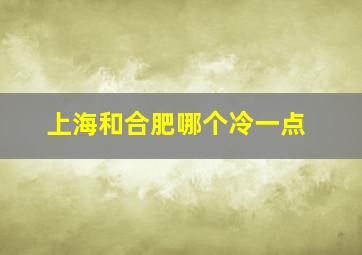 上海和合肥哪个冷一点